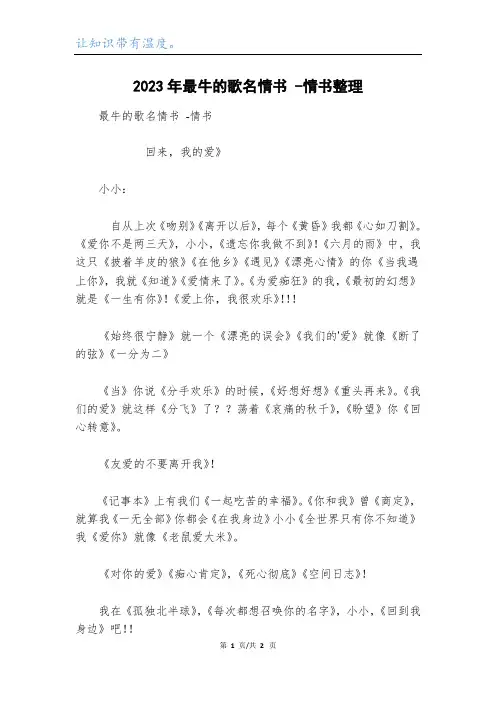 让知识带有温度。

2023年最牛的歌名情书 -情书整理

最牛的歌名情书 -情书

回来，我的爱》

小小：

自从上次《吻别》《离开以后》，每个《黄昏》我都《心如刀割》。《爱你不是两三天》，小小，《遗忘你我做不到》!《六月的雨》中，我这只《披着羊皮的狼》《在他乡》《遇见》《漂亮心情》的你《当我遇上你》，我就《知道》《爱情来了》。《为爱痴狂》的我，《最初的幻想》就是《一生有你》!《爱上你，我很欢乐》!!!

《始终很宁静》就一个《漂亮的误会》《我们的'爱》就像《断了的弦》《一分为二》

《当》你说《分手欢乐》的时候，《好想好想》《重头再来》。《我们的爱》就这样《分飞》了？？荡着《哀痛的秋千》，《盼望》你《回心转意》。

《友爱的不要离开我》!

《记事本》上有我们《一起吃苦的幸福》。《你和我》曾《商定》，就算我《一无全部》你都会《在我身边》小小《全世界只有你不知道》我《爱你》就像《老鼠爱大米》。

《对你的爱》《痴心肯定》，《死心彻底》《空间日志》!

我在《孤独北半球》，《每次都想召唤你的名字》，小小，《回到我身边》吧!!

第 1 页/共 2 页